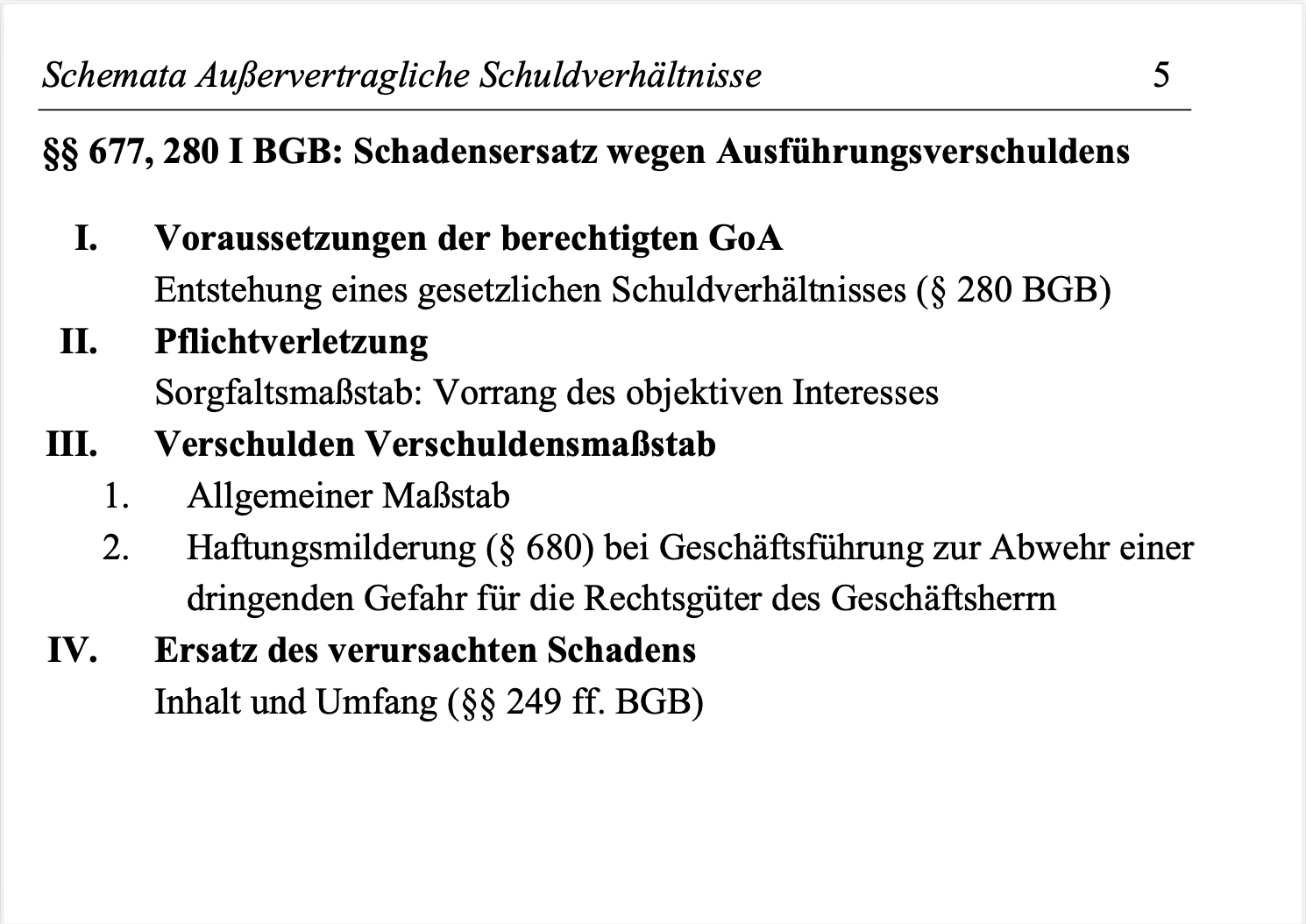 Schemata Außervertragliche Schuldverhältnisse 5

§§ 677, 280 I BGB: Schadensersatz wegen Ausführungsverschuldens

I. Voraussetzungen der berechtigten GoA
Entstehung eines gesetzlichen Schuldverhältnisses (§ 280 BGB)

II. Pflichtverletzung
Sorgfaltsmaßstab: Vorrang des objektiven Interesses

III. Verschulden Verschuldensmaßstab
1. Allgemeiner Maßstab
2. Haftungsmilderung (§ 680) bei Geschäftsführung zur Abwehr einer dringenden Gefahr für die Rechtsgüter des Geschäftsherrn

IV. Ersatz des verursachten Schadens
Inhalt und Umfang (§§ 249 ff. BGB)